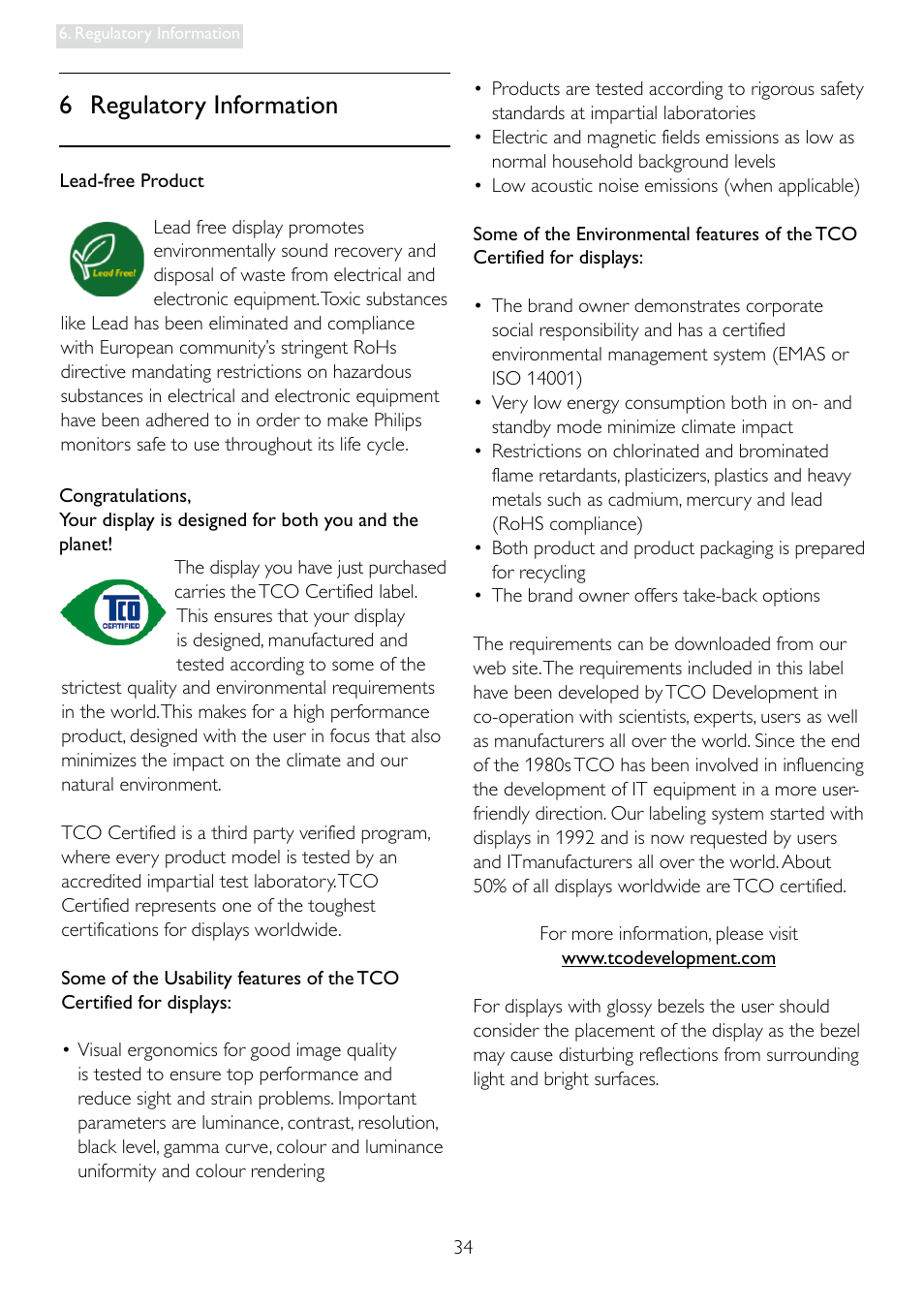 6. Regulatory Information

6 Regulatory Information

Lead-free Product

Lead Free!

Lead free display promotes environmentally sound recovery and disposal of waste from electrical and electronic equipment. Toxic substances like Lead has been eliminated and compliance with European community's stringent RoHs directive mandating restrictions on hazardous substances in electrical and electronic equipment have been adhered to in order to make Philips monitors safe to use throughout its life cycle.

Congratulations,
Your display is designed for both you and the planet!

TCO CERTIFIED

The display you have just purchased carries the TCO Certified label. This ensures that your display is designed, manufactured and tested according to some of the strictest quality and environmental requirements in the world. This makes for a high performance product, designed with the user in focus that also minimizes the impact on the climate and our natural environment.

TCO Certified is a third party verified program, where every product model is tested by an accredited impartial test laboratory. TCO Certified represents one of the toughest certifications for displays worldwide.

Some of the Usability features of the TCO Certified for displays:

• Visual ergonomics for good image quality is tested to ensure top performance and reduce sight and strain problems. Important parameters are luminance, contrast, resolution, black level, gamma curve, colour and luminance uniformity and colour rendering

• Products are tested according to rigorous safety standards at impartial laboratories
• Electric and magnetic fields emissions as low as normal household background levels
• Low acoustic noise emissions (when applicable)

Some of the Environmental features of the TCO Certified for displays:

• The brand owner demonstrates corporate social responsibility and has a certified environmental management system (EMAS or ISO 14001)
• Very low energy consumption both in on- and standby mode minimize climate impact
• Restrictions on chlorinated and brominated flame retardants, plasticizers, plastics and heavy metals such as cadmium, mercury and lead (RoHS compliance)
• Both product and product packaging is prepared for recycling
• The brand owner offers take-back options

The requirements can be downloaded from our web site. The requirements included in this label have been developed by TCO Development in co-operation with scientists, experts, users as well as manufacturers all over the world. Since the end of the 1980s TCO has been involved in influencing the development of IT equipment in a more user-friendly direction. Our labeling system started with displays in 1992 and is now requested by users and ITmanufacturers all over the world. About 50% of all displays worldwide are TCO certified.

For more information, please visit
www.tcodevelopment.com

For displays with glossy bezels the user should consider the placement of the display as the bezel may cause disturbing reflections from surrounding light and bright surfaces.

34